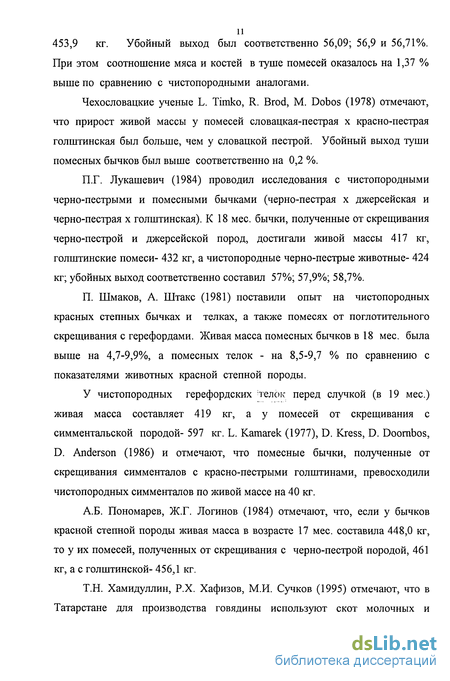 11

453,9 кг. Убойный выход был соответственно 56,09; 56,9 и 56,71%. При этом соотношение мяса и костей в туше помесей оказалось на 1,37 % выше по сравнению с чистопородными аналогами.

Чехословацкие ученые L. Timko, R. Brod, M. Dobos (1978) отмечают, что прирост живой массы у помесей словацкая-пестрая х красно-пестрая голштинская был больше, чем у словацкой пестрой. Убойный выход туши помесных бычков был выше соответственно на 0,2 %.

П.Г. Лукашевич (1984) проводил исследования с чистопородными черно-пестрыми и помесными бычками (черно-пестрая х джерсейская и черно-пестрая х голштинская). К 18 мес. бычки, полученные от скрещивания черно-пестрой и джерсейской пород, достигали живой массы 417 кг, голштинские помеси- 432 кг, а чистопородные черно-пестрые животные- 424 кг; убойных выход соответственно составил 57%; 57,9%; 58,7%.

П. Шмаков, А. Штакс (1981) поставили опыт на чистопородных красных степных бычках и телках, а также помесях от поглотительного скрещивания с герефордами. Живая масса помесных бычков в 18 мес. была выше на 4,7-9,9%, а помесных телок - на 8,5-9,7 % по сравнению с показателями животных красной степной породы.

У чистопородных герефордских телок перед случкой (в 19 мес.) живая масса составляет 419 кг, а у помесей от скрещивания с симментальской породой- 597 кг. L. Kamarek (1977), D. Kress, D. Doornbos, D. Anderson (1986) и отмечают, что помесные бычки, полученные от скрещивания симменталов с красно-пестрыми голштинами, превосходили чистопородных симменталов по живой массе на 40 кг.

А.Б. Пономарев, Ж.Г. Логинов (1984) отмечают, что, если у бычков красной степной породы живая масса в возрасте 17 мес. составила 448,0 кг, то у их помесей, полученных от скрещивания с черно-пестрой породой, 461 кг, а с голштинской- 456,1 кг.

Т.Н. Хамидуллин, Р.Х. Хафизов, М.И. Сучков (1995) отмечают, что в Татарстане для производства говядины используют скот молочных и

dsLib.net
библиотека диссертаций